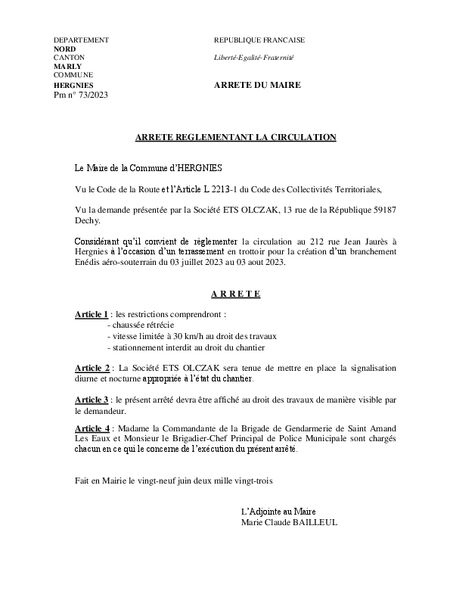 DEPARTEMENT
NORD
CANTON
MARLY
COMMUNE
HERGNIES
Pm n° 73/2023

REPUBLIQUE FRANCAISE

Liberté-Egalité-Fraternité

ARRETE DU MAIRE

ARRETE REGLEMENTANT LA CIRCULATION

Le Maire de la Commune d'HERGNIES

Vu le Code de la Route et l'Article L 2213-1 du Code des Collectivités Territoriales,

Vu la demande présentée par la Société ETS OLCZAK, 13 rue de la République 59187 Dechy.

Considérant qu'il convient de réglementer la circulation au 212 rue Jean Jaurès à Hergnies à l'occasion d'un terrassement en trottoir pour la création d'un branchement Enédis aéro-souterrain du 03 juillet 2023 au 03 aout 2023.

A R R E T E

Article 1 : les restrictions comprendront :
- chaussée rétrécie
- vitesse limitée à 30 km/h au droit des travaux
- stationnement interdit au droit du chantier

Article 2 : La Société ETS OLCZAK sera tenue de mettre en place la signalisation diurne et nocturne appropriée à l'état du chantier.

Article 3 : le présent arrêté devra être affiché au droit des travaux de manière visible par le demandeur.

Article 4 : Madame la Commandante de la Brigade de Gendarmerie de Saint Amand Les Eaux et Monsieur le Brigadier-Chef Principal de Police Municipale sont chargés chacun en ce qui le concerne de l'exécution du présent arrêté.

Fait en Mairie le vingt-neuf juin deux mille vingt-trois

L'Adjointe au Maire
Marie Claude BAILLEUL